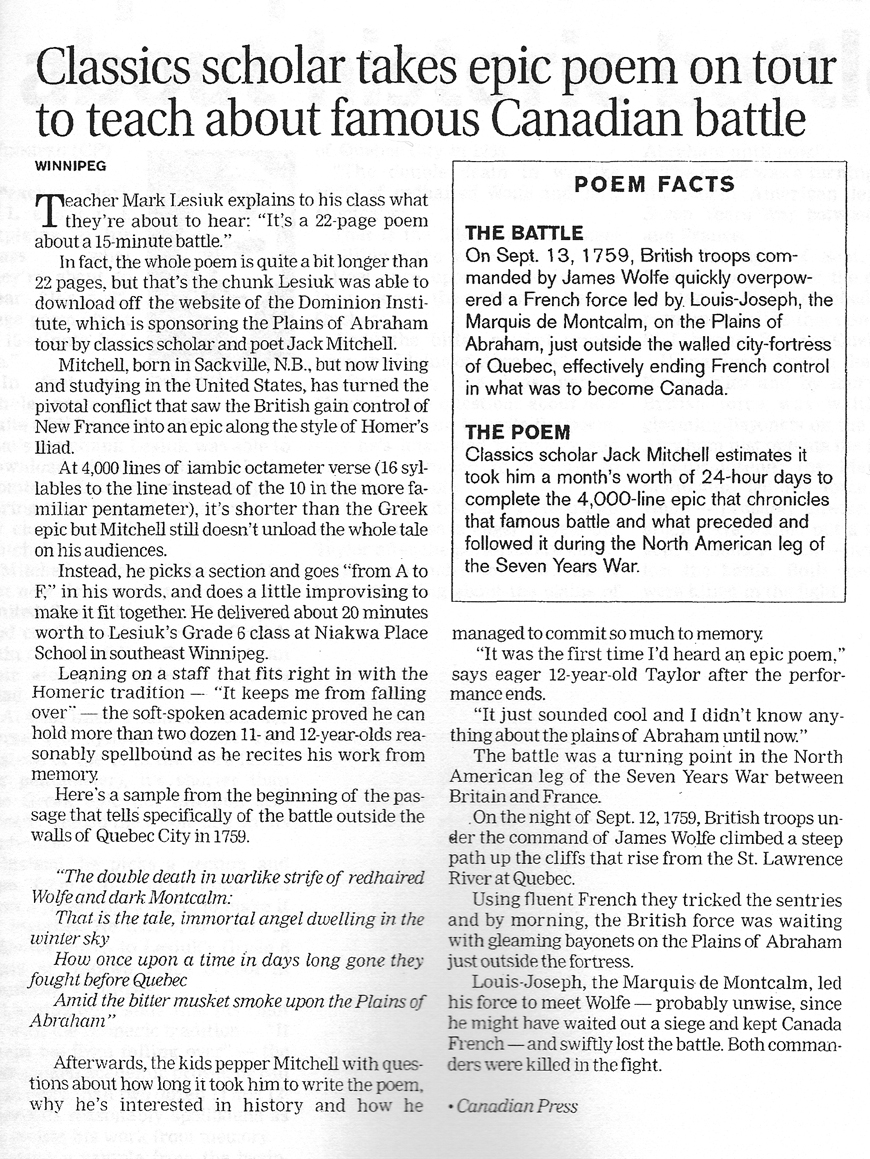 Classics scholar takes epic poem on tour to teach about famous Canadian battle

WINNIPEG

Teacher Mark Lesiuk explains to his class what they're about to hear: "It's a 22-page poem about a 15-minute battle."

In fact, the whole poem is quite a bit longer than 22 pages, but that's the chunk Lesiuk was able to download off the website of the Dominion Institute, which is sponsoring the Plains of Abraham tour by classics scholar and poet Jack Mitchell.

Mitchell, born in Sackville, N.B., but now living and studying in the United States, has turned the pivotal conflict that saw the British gain control of New France into an epic along the style of Homer's Iliad.

At 4,000 lines of iambic octameter verse (16 syllables to the line instead of the 10 in the more familiar pentameter), it's shorter than the Greek epic but Mitchell still doesn't unload the whole tale on his audiences.

Instead, he picks a section and goes "from A to F," in his words, and does a little improvising to make it fit together. He delivered about 20 minutes worth to Lesiuk's Grade 6 class at Niakwa Place School in southeast Winnipeg.

Leaning on a staff that fits right in with the Homeric tradition — "It keeps me from falling over" — the soft-spoken academic proved he can hold more than two dozen 11- and 12-year-olds reasonably spellbound as he recites his work from memory.

Here's a sample from the beginning of the passage that tells specifically of the battle outside the walls of Quebec City in 1759.

"The double death in warlike strife of redhaired Wolfe and dark Montcalm:
That is the tale, immortal angel dwelling in the winter sky
How once upon a time in days long gone they fought before Quebec
Amid the bitter musket smoke upon the Plains of Abraham"

Afterwards, the kids pepper Mitchell with questions about how long it took him to write the poem, why he's interested in history and how he managed to commit so much to memory.

"It was the first time I'd heard an epic poem," says eager 12-year-old Taylor after the performance ends.

"It just sounded cool and I didn't know anything about the plains of Abraham until now."

The battle was a turning point in the North American leg of the Seven Years War between Britain and France.

On the night of Sept. 12, 1759, British troops under the command of James Wolfe climbed a steep path up the cliffs that rise from the St. Lawrence River at Quebec.

Using fluent French they tricked the sentries and by morning, the British force was waiting with gleaming bayonets on the Plains of Abraham just outside the fortress.

Louis-Joseph, the Marquis de Montcalm, led his force to meet Wolfe — probably unwise, since he might have waited out a siege and kept Canada French — and swiftly lost the battle. Both commanders were killed in the fight.

• Canadian Press

POEM FACTS

THE BATTLE
On Sept. 13, 1759, British troops commanded by James Wolfe quickly overpowered a French force led by Louis-Joseph, the Marquis de Montcalm, on the Plains of Abraham, just outside the walled city-fortress of Quebec, effectively ending French control in what was to become Canada.

THE POEM
Classics scholar Jack Mitchell estimates it took him a month's worth of 24-hour days to complete the 4,000-line epic that chronicles that famous battle and what preceded and followed it during the North American leg of the Seven Years War.